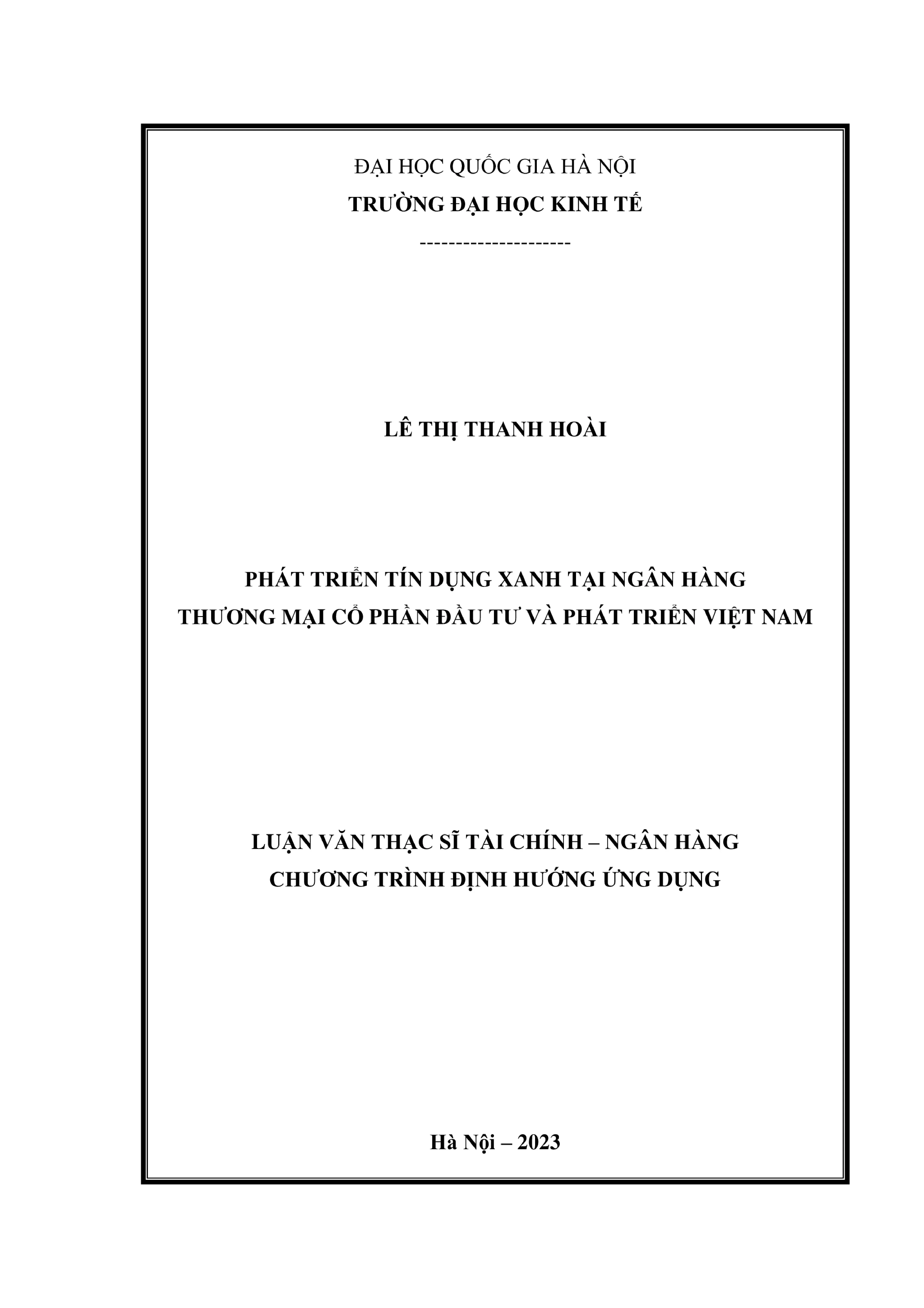 ĐẠI HỌC QUỐC GIA HÀ NỘI
TRƯỜNG ĐẠI HỌC KINH TẾ

---------------------

LÊ THỊ THANH HOÀI

PHÁT TRIỂN TÍN DỤNG XANH TẠI NGÂN HÀNG
THƯƠNG MẠI CỔ PHẦN ĐẦU TƯ VÀ PHÁT TRIỂN VIỆT NAM

LUẬN VĂN THẠC SĨ TÀI CHÍNH – NGÂN HÀNG
CHƯƠNG TRÌNH ĐỊNH HƯỚNG ỨNG DỤNG

Hà Nội – 2023